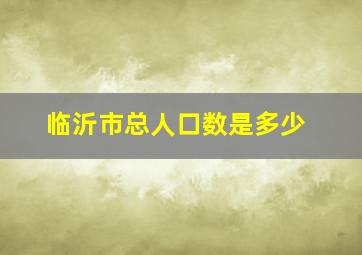 临沂市总人口数是多少